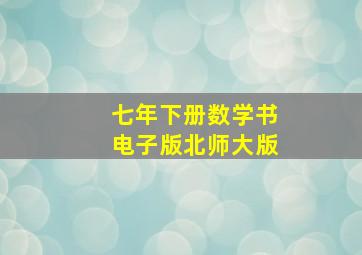 七年下册数学书
电子版北师大版